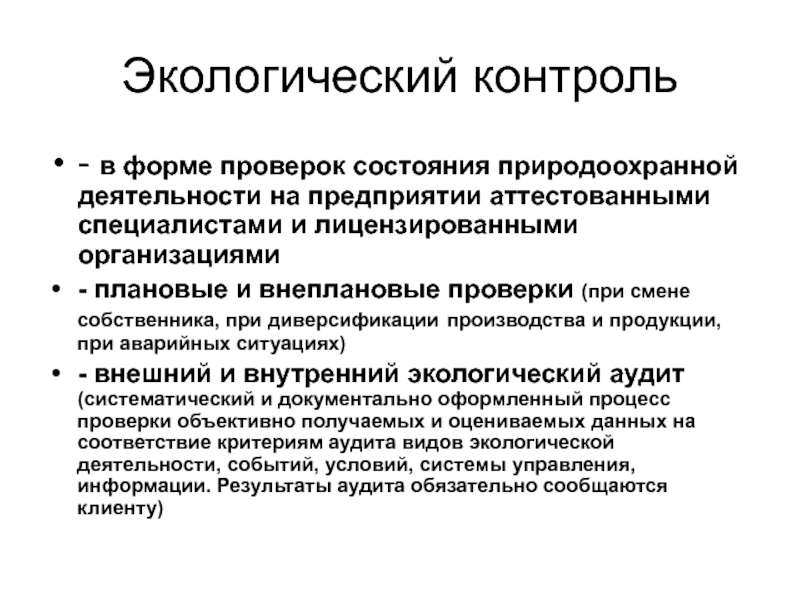 Экологический контроль

• - в форме проверок состояния природоохранной деятельности на предприятии аттестованными специалистами и лицензированными организациями

• - плановые и внеплановые проверки (при смене собственника, при диверсификации производства и продукции, при аварийных ситуациях)

• - внешний и внутренний экологический аудит (систематический и документально оформленный процесс проверки объективно получаемых и оцениваемых данных на соответствие критериям аудита видов экологической деятельности, событий, условий, системы управления, информации. Результаты аудита обязательно сообщаются клиенту)